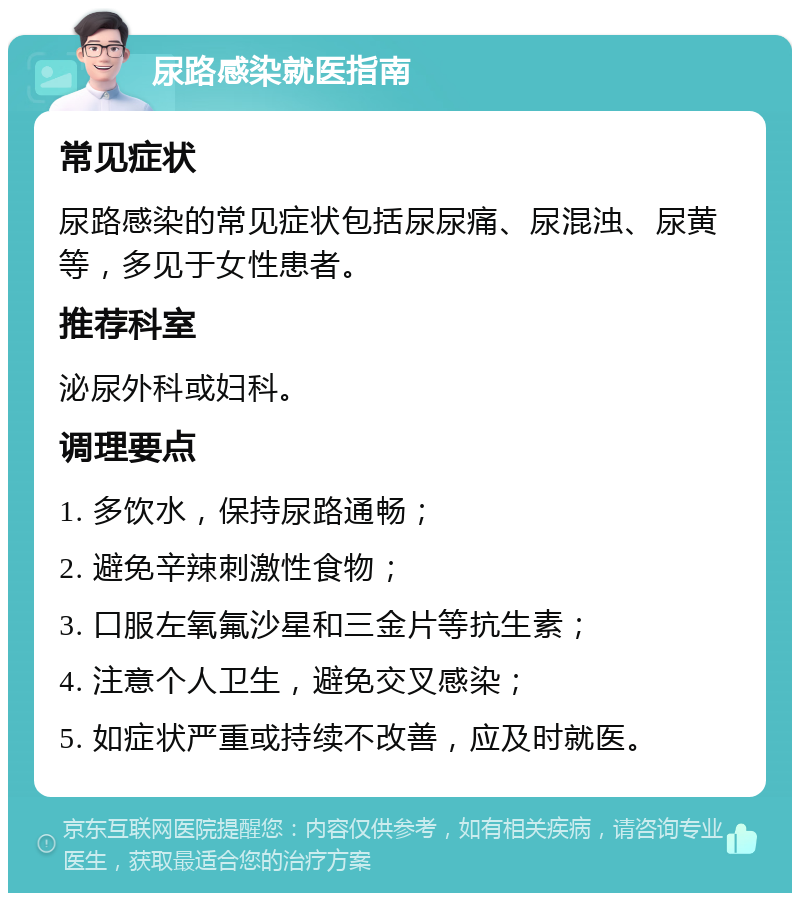 尿路感染就医指南

常见症状

尿路感染的常见症状包括尿尿痛、尿混浊、尿黄等，多见于女性患者。

推荐科室

泌尿外科或妇科。

调理要点

1. 多饮水，保持尿路通畅；

2. 避免辛辣刺激性食物；

3. 口服左氧氟沙星和三金片等抗生素；

4. 注意个人卫生，避免交叉感染；

5. 如症状严重或持续不改善，应及时就医。

京东互联网医院提醒您：内容仅供参考，如有相关疾病，请咨询专业医生，获取最适合您的治疗方案